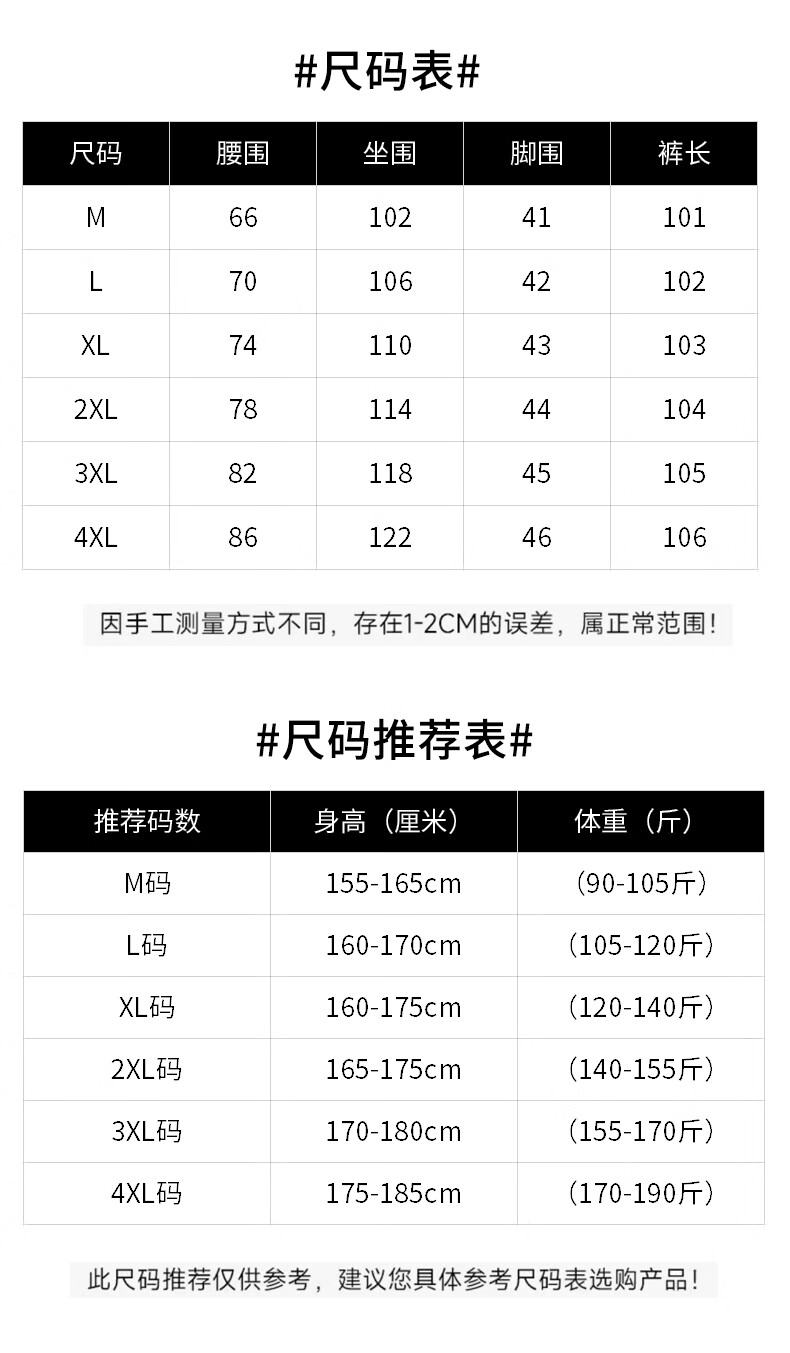 #尺码表#

| 尺码 | 腰围 | 坐围 | 脚围 | 裤长 |
|---|---|---|---|---|
| M | 66 | 102 | 41 | 101 |
| L | 70 | 106 | 42 | 102 |
| XL | 74 | 110 | 43 | 103 |
| 2XL | 78 | 114 | 44 | 104 |
| 3XL | 82 | 118 | 45 | 105 |
| 4XL | 86 | 122 | 46 | 106 |

因手工测量方式不同，存在1-2CM的误差，属正常范围！

#尺码推荐表#

| 推荐码数 | 身高（厘米） | 体重（斤） |
|---|---|---|
| M码 | 155-165cm | （90-105斤） |
| L码 | 160-170cm | （105-120斤） |
| XL码 | 160-175cm | （120-140斤） |
| 2XL码 | 165-175cm | （140-155斤） |
| 3XL码 | 170-180cm | （155-170斤） |
| 4XL码 | 175-185cm | （170-190斤） |

此尺码推荐仅供参考，建议您具体参考尺码表选购产品！